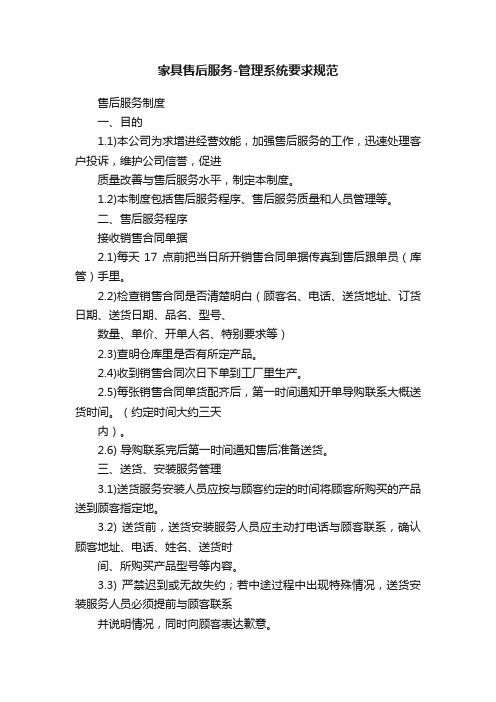 家具售后服务-管理系统要求规范

售后服务制度

一、目的

1.1)本公司为求增进经营效能，加强售后服务的工作，迅速处理客户投诉，维护公司信誉，促进

质量改善与售后服务水平，制定本制度。

1.2)本制度包括售后服务程序、售后服务质量和人员管理等。

二、售后服务程序

接收销售合同单据

2.1)每天 17 点前把当日所开销售合同单据传真到售后跟单员（库管）手里。

2.2)检查销售合同是否清楚明白（顾客名、电话、送货地址、订货日期、送货日期、品名、型号、

数量、单价、开单人名、特别要求等）

2.3)查明仓库里是否有所定产品。

2.4)收到销售合同次日下单到工厂里生产。

2.5)每张销售合同单货配齐后，第一时间通知开单导购联系大概送货时间。（约定时间大约三天

内）。

2.6) 导购联系完后第一时间通知售后准备送货。

三、送货、安装服务管理

3.1)送货服务安装人员应按与顾客约定的时间将顾客所购买的产品送到顾客指定地。

3.2) 送货前，送货安装服务人员应主动打电话与顾客联系，确认顾客地址、电话、姓名、送货时

间、所购买产品型号等内容。

3.3) 严禁迟到或无故失约；若中途过程中出现特殊情况，送货安装服务人员必须提前与顾客联系

并说明情况，同时向顾客表达歉意。